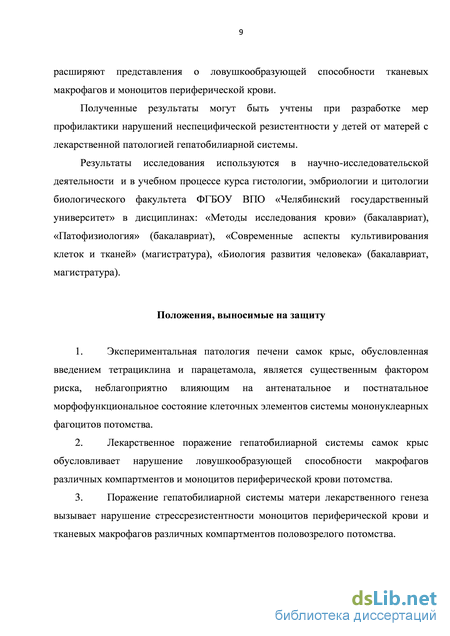 9

расширяют представления о ловушкообразующей способности тканевых макрофагов и моноцитов периферической крови.

Полученные результаты могут быть учтены при разработке мер профилактики нарушений неспецифической резистентности у детей от матерей с лекарственной патологией гепатобилиарной системы.

Результаты исследования используются в научно-исследовательской деятельности и в учебном процессе курса гистологии, эмбриологии и цитологии биологического факультета ФГБОУ ВПО «Челябинский государственный университет» в дисциплинах: «Методы исследования крови» (бакалавриат), «Патофизиология» (бакалавриат), «Современные аспекты культивирования клеток и тканей» (магистратура), «Биология развития человека» (бакалавриат, магистратура).

Положения, выносимые на защиту

1. Экспериментальная патология печени самок крыс, обусловленная введением тетрациклина и парацетамола, является существенным фактором риска, неблагоприятно влияющим на антенатальное и постнатальное морфофункциональное состояние клеточных элементов системы мононуклеарных фагоцитов потомства.

2. Лекарственное поражение гепатобилиарной системы самок крыс обусловливает нарушение ловушкообразующей способности макрофагов различных компартментов и моноцитов периферической крови потомства.

3. Поражение гепатобилиарной системы матери лекарственного генеза вызывает нарушение стрессрезистентности моноцитов периферической крови и тканевых макрофагов различных компартментов половозрелого потомства.

dsLib.net
библиотека диссертаций